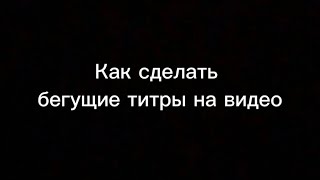 Как сделать
бегущие титры на видео